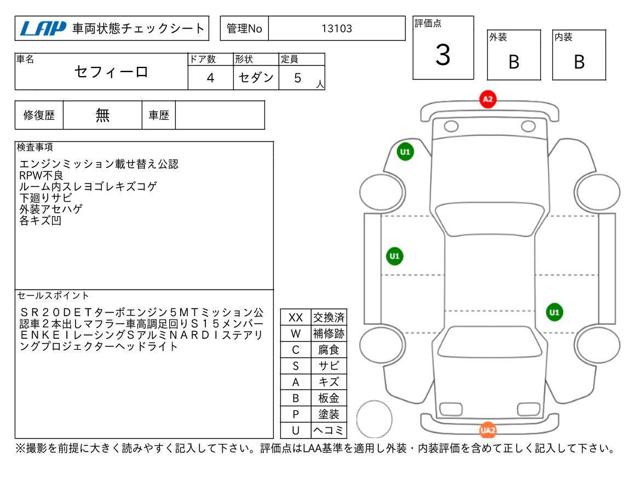 LAP 車両状態チェックシート

管理No 13103

評価点 3

外装 B

内装 B

| 車名 | ドア数 | 形状 | 定員 |
|---|---|---|---|
| セフィーロ | 4 | セダン | 5 人 |

| 修復歴 | 無 | 車歴 | |
|---|---|---|---|

検査事項
エンジンミッション載せ替え公認
RPW不良
ルーム内スレヨゴレキズコゲ
下廻りサビ
外装アセハゲ
各キズ凹

セールスポイント
ＳＲ２０ＤＥＴターボエンジン５ＭＴミッション公認車２本出しマフラー車高調足回りＳ１５メンバーＥＮＫＥＩレーシングＳアルミＮＡＲＤＩステアリングプロジェクターヘッドライト

| XX | 交換済 |
|---|---|
| W | 補修跡 |
| C | 腐食 |
| S | サビ |
| A | キズ |
| B | 板金 |
| P | 塗装 |
| U | ヘコミ |

A2
U1
U1
U1
UA2

※撮影を前提に大きく読みやすく記入して下さい。評価点はLAA基準を適用し外装・内装評価を含めて正しく記入して下さい。